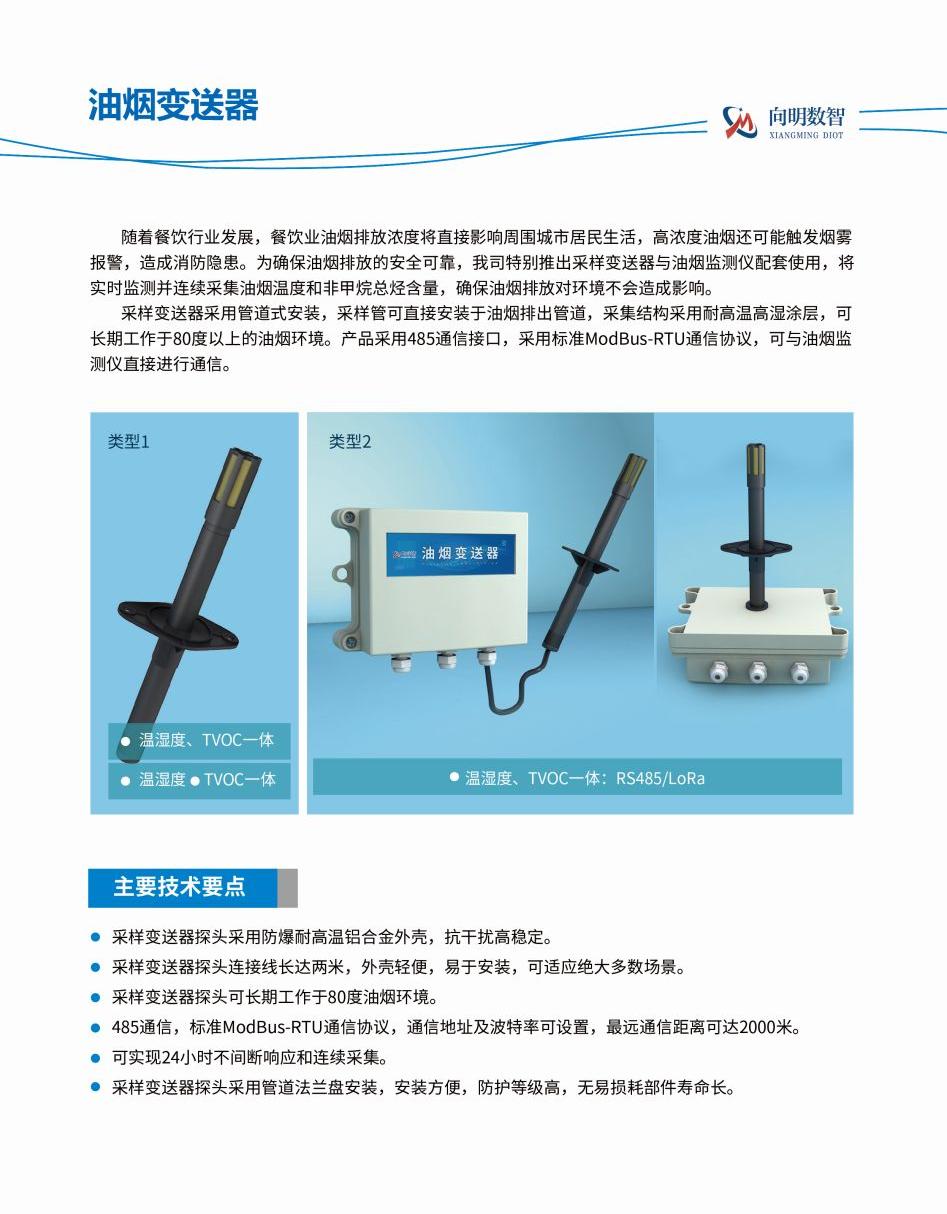 油烟变送器

向明数智
XIANGMING DIOT

随着餐饮行业发展，餐饮业油烟排放浓度将直接影响周围城市居民生活，高浓度油烟还可能触发烟雾报警，造成消防隐患。为确保油烟排放的安全可靠，我司特别推出采样变送器与油烟监测仪配套使用，将实时监测并连续采集油烟温度和非甲烷总烃含量，确保油烟排放对环境不会造成影响。

采样变送器采用管道式安装，采样管可直接安装于油烟排出管道，采集结构采用耐高温高湿涂层，可长期工作于80度以上的油烟环境。产品采用485通信接口，采用标准ModBus-RTU通信协议，可与油烟监测仪直接进行通信。

类型1

• 温湿度、TVOC一体

• 温湿度 • TVOC一体

类型2

油烟变送器

• 温湿度、TVOC一体：RS485/LoRa

主要技术要点

• 采样变送器探头采用防爆耐高温铝合金外壳，抗干扰高稳定。
• 采样变送器探头连接线长达两米，外壳轻便，易于安装，可适应绝大多数场景。
• 采样变送器探头可长期工作于80度油烟环境。
• 485通信，标准ModBus-RTU通信协议，通信地址及波特率可设置，最远通信距离可达2000米。
• 可实现24小时不间断响应和连续采集。
• 采样变送器探头采用管道法兰盘安装，安装方便，防护等级高，无易损耗部件寿命长。